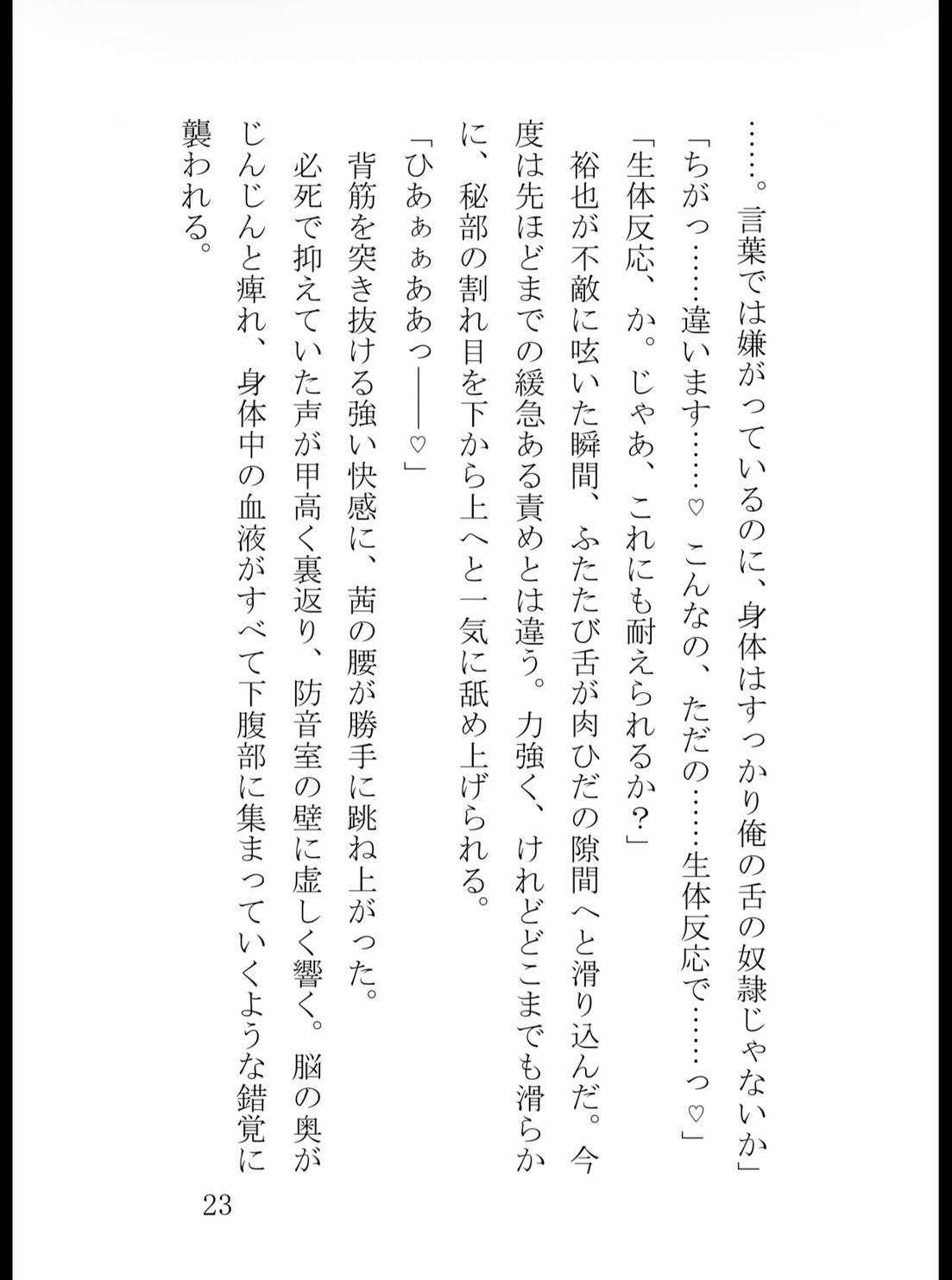 ……。言葉では嫌がっているのに、身体はすっかり俺の舌の奴隷じゃないか」
「ちがっ……違います……♡　こんなの、ただの……生体反応で……っ♡」
「生体反応、か。じゃあ、これにも耐えられるか？」
裕也が不敵に呟いた瞬間、ふたたび舌が肉ひだの隙間へと滑り込んだ。今度は先ほどまでの緩急ある責めとは違う。力強く、けれどどこまでも滑らかに、秘部の割れ目を下から上へと一気に舐め上げられる。
「ひあぁぁああっ――♡」
背筋を突き抜ける強い快感に、茜の腰が勝手に跳ね上がった。
必死で抑えていた声が甲高く裏返り、防音室の壁に虚しく響く。脳の奥がじんじんと痺れ、身体中の血液がすべて下腹部に集まっていくような錯覚に襲われる。

23